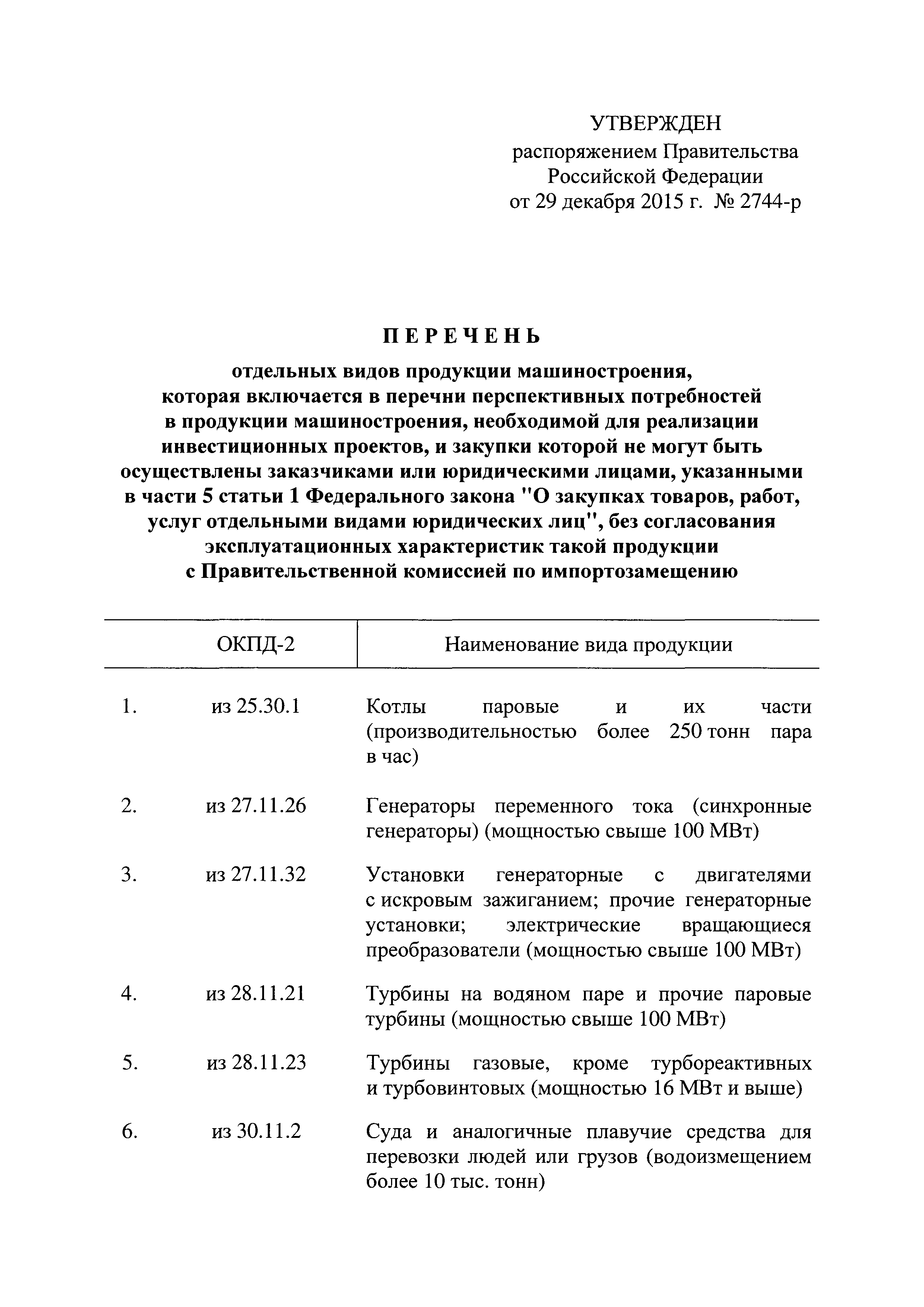 УТВЕРЖДЕН
распоряжением Правительства
Российской Федерации
от 29 декабря 2015 г. № 2744-р

ПЕРЕЧЕНЬ

отдельных видов продукции машиностроения, которая включается в перечни перспективных потребностей в продукции машиностроения, необходимой для реализации инвестиционных проектов, и закупки которой не могут быть осуществлены заказчиками или юридическими лицами, указанными в части 5 статьи 1 Федерального закона "О закупках товаров, работ, услуг отдельными видами юридических лиц", без согласования эксплуатационных характеристик такой продукции с Правительственной комиссией по импортозамещению

| | ОКПД-2 | Наименование вида продукции |
|---|---|---|
| 1. | из 25.30.1 | Котлы паровые и их части (производительностью более 250 тонн пара в час) |
| 2. | из 27.11.26 | Генераторы переменного тока (синхронные генераторы) (мощностью свыше 100 МВт) |
| 3. | из 27.11.32 | Установки генераторные с двигателями с искровым зажиганием; прочие генераторные установки; электрические вращающиеся преобразователи (мощностью свыше 100 МВт) |
| 4. | из 28.11.21 | Турбины на водяном паре и прочие паровые турбины (мощностью свыше 100 МВт) |
| 5. | из 28.11.23 | Турбины газовые, кроме турбореактивных и турбовинтовых (мощностью 16 МВт и выше) |
| 6. | из 30.11.2 | Суда и аналогичные плавучие средства для перевозки людей или грузов (водоизмещением более 10 тыс. тонн) |